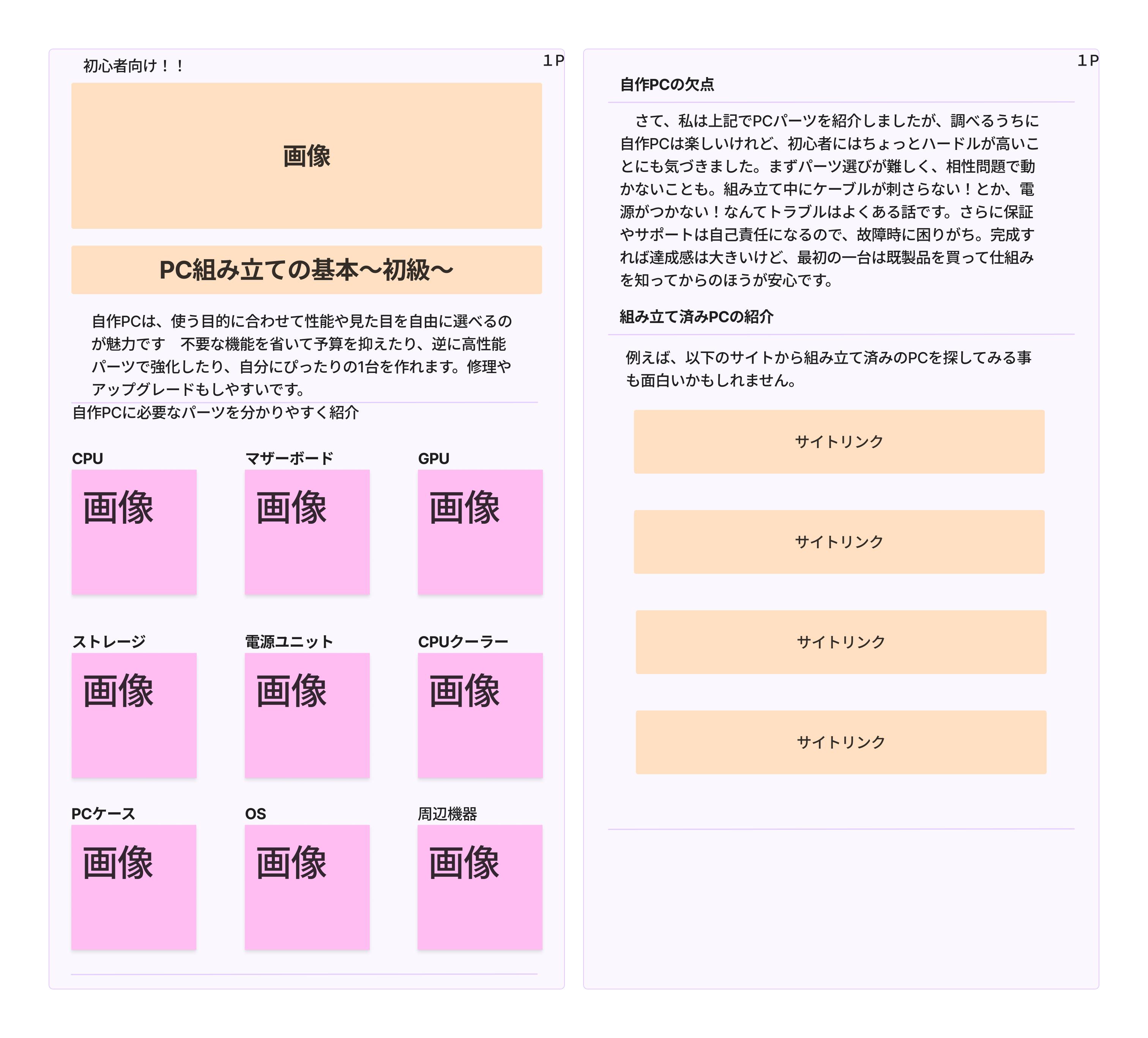 初心者向け！！

1P

画像

PC組み立ての基本〜初級〜

自作PCは、使う目的に合わせて性能や見た目を自由に選べるのが魅力です　不要な機能を省いて予算を抑えたり、逆に高性能パーツで強化したり、自分にぴったりの1台を作れます。修理やアップグレードもしやすいです。

自作PCに必要なパーツを分かりやすく紹介

CPU

画像

マザーボード

画像

GPU

画像

ストレージ

画像

電源ユニット

画像

CPUクーラー

画像

PCケース

画像

OS

画像

周辺機器

画像

1P

自作PCの欠点

さて、私は上記でPCパーツを紹介しましたが、調べるうちに自作PCは楽しいけれど、初心者にはちょっとハードルが高いことにも気づきました。まずパーツ選びが難しく、相性問題で動かないことも。組み立て中にケーブルが刺さらない！とか、電源がつかない！なんてトラブルはよくある話です。さらに保証やサポートは自己責任になるので、故障時に困りがち。完成すれば達成感は大きいけど、最初の一台は既製品を買って仕組みを知ってからのほうが安心です。

組み立て済みPCの紹介

例えば、以下のサイトから組み立て済みのPCを探してみる事も面白いかもしれません。

サイトリンク

サイトリンク

サイトリンク

サイトリンク